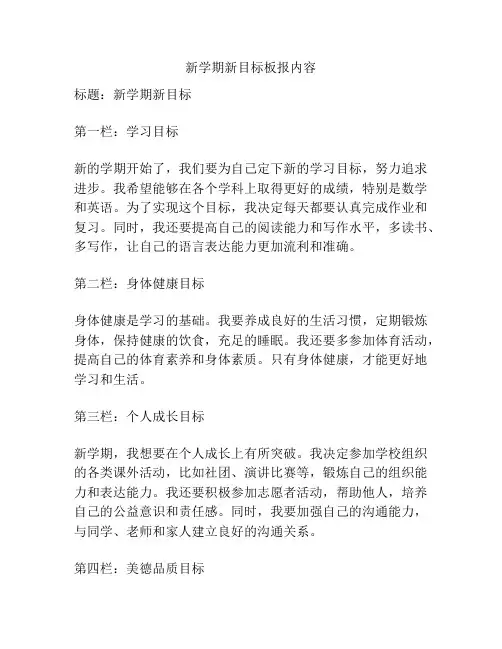 新学期新目标板报内容

标题：新学期新目标

第一栏：学习目标

新的学期开始了，我们要为自己定下新的学习目标，努力追求进步。我希望能够在各个学科上取得更好的成绩，特别是数学和英语。为了实现这个目标，我决定每天都要认真完成作业和复习。同时，我还要提高自己的阅读能力和写作水平，多读书、多写作，让自己的语言表达能力更加流利和准确。

第二栏：身体健康目标

身体健康是学习的基础。我要养成良好的生活习惯，定期锻炼身体，保持健康的饮食，充足的睡眠。我还要多参加体育活动，提高自己的体育素养和身体素质。只有身体健康，才能更好地学习和生活。

第三栏：个人成长目标

新学期，我想要在个人成长上有所突破。我决定参加学校组织的各类课外活动，比如社团、演讲比赛等，锻炼自己的组织能力和表达能力。我还要积极参加志愿者活动，帮助他人，培养自己的公益意识和责任感。同时，我要加强自己的沟通能力，与同学、老师和家人建立良好的沟通关系。

第四栏：美德品质目标